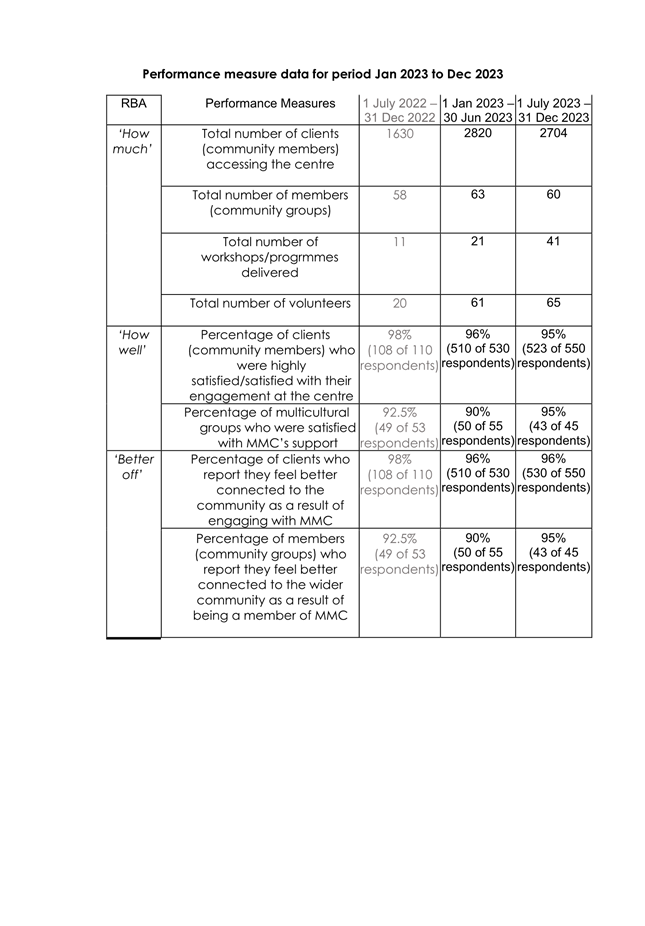 Performance measure data for period Jan 2023 to Dec 2023

| RBA | Performance Measures | 1 July 2022 – 31 Dec 2022 | 1 Jan 2023 – 30 Jun 2023 | 1 July 2023 – 31 Dec 2023 |
|---|---|---|---|---|
| 'How much' | Total number of clients (community members) accessing the centre | 1630 | 2820 | 2704 |
| | Total number of members (community groups) | 58 | 63 | 60 |
| | Total number of workshops/progrmmes delivered | 11 | 21 | 41 |
| | Total number of volunteers | 20 | 61 | 65 |
| 'How well' | Percentage of clients (community members) who were highly satisfied/satisfied with their engagement at the centre | 98% (108 of 110 respondents) | 96% (510 of 530 respondents) | 95% (523 of 550 respondents) |
| | Percentage of multicultural groups who were satisfied with MMC's support | 92.5% (49 of 53 respondents) | 90% (50 of 55 respondents) | 95% (43 of 45 respondents) |
| 'Better off' | Percentage of clients who report they feel better connected to the community as a result of engaging with MMC | 98% (108 of 110 respondents) | 96% (510 of 530 respondents) | 96% (530 of 550 respondents) |
| | Percentage of members (community groups) who report they feel better connected to the wider community as a result of being a member of MMC | 92.5% (49 of 53 respondents) | 90% (50 of 55 respondents) | 95% (43 of 45 respondents) |